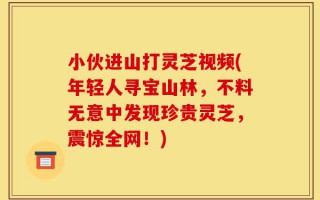 小伙进山打灵芝视频(年轻人寻宝山林，不料无意中发现珍贵灵芝，震惊全网！)